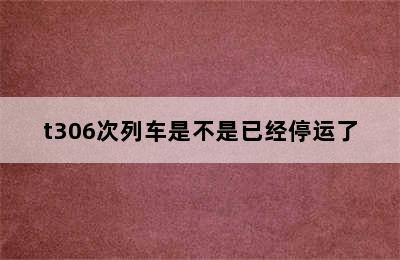 t306次列车是不是已经停运了